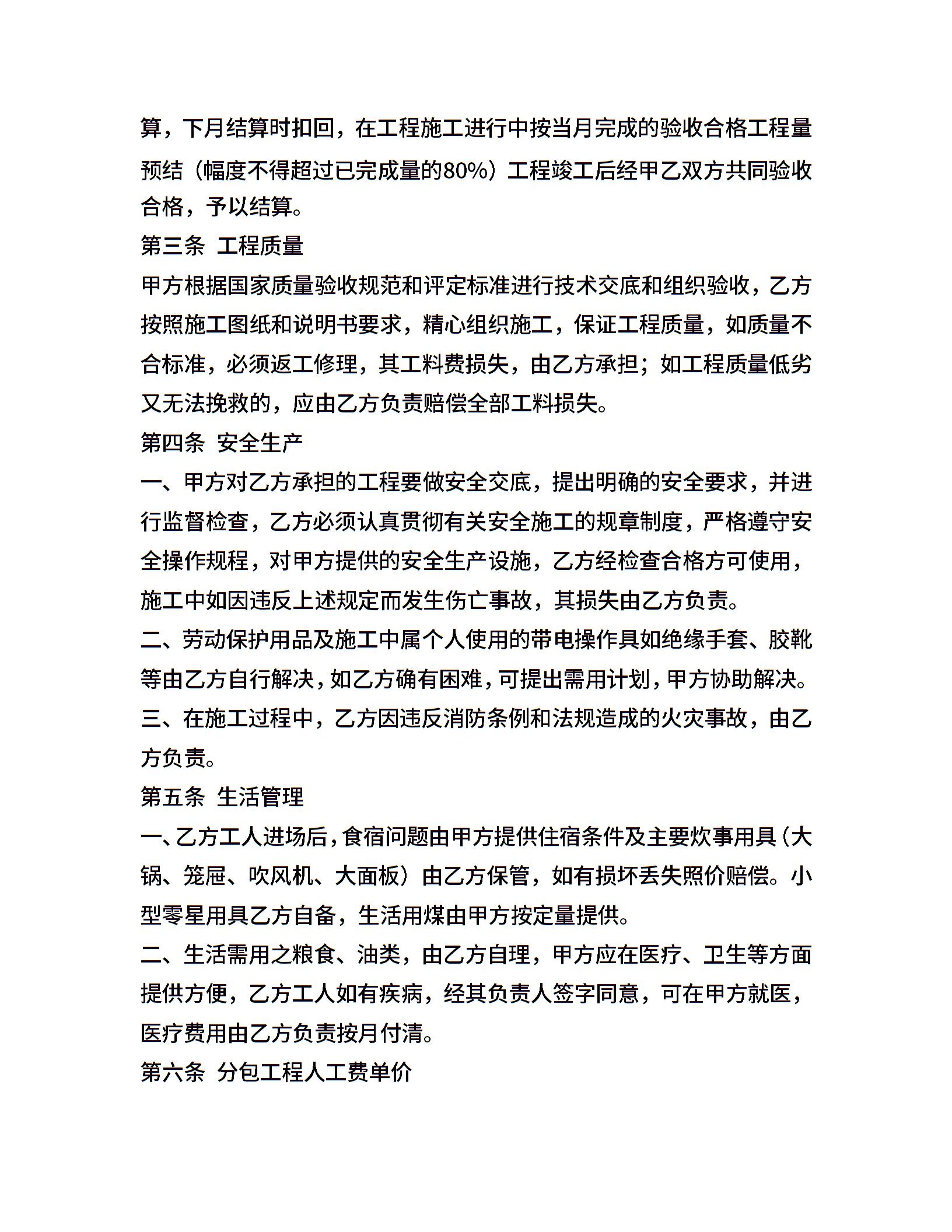 算，下月结算时扣回，在工程施工进行中按当月完成的验收合格工程量预结（幅度不得超过已完成量的80%）工程竣工后经甲乙双方共同验收合格，予以结算。

第三条 工程质量

甲方根据国家质量验收规范和评定标准进行技术交底和组织验收，乙方按照施工图纸和说明书要求，精心组织施工，保证工程质量，如质量不合标准，必须返工修理，其工料费损失，由乙方承担；如工程质量低劣又无法挽救的，应由乙方负责赔偿全部工料损失。

第四条 安全生产

一、甲方对乙方承担的工程要做安全交底，提出明确的安全要求，并进行监督检查，乙方必须认真贯彻有关安全施工的规章制度，严格遵守安全操作规程，对甲方提供的安全生产设施，乙方经检查合格方可使用，施工中如因违反上述规定而发生伤亡事故，其损失由乙方负责。

二、劳动保护用品及施工中属个人使用的带电操作具如绝缘手套、胶靴等由乙方自行解决，如乙方确有困难，可提出需用计划，甲方协助解决。

三、在施工过程中，乙方因违反消防条例和法规造成的火灾事故，由乙方负责。

第五条 生活管理

一、乙方工人进场后，食宿问题由甲方提供住宿条件及主要炊事用具（大锅、笼屉、吹风机、大面板）由乙方保管，如有损坏丢失照价赔偿。小型零星用具乙方自备，生活用煤由甲方按定量提供。

二、生活需用之粮食、油类，由乙方自理，甲方应在医疗、卫生等方面提供方便，乙方工人如有疾病，经其负责人签字同意，可在甲方就医，医疗费用由乙方负责按月付清。

第六条 分包工程人工费单价